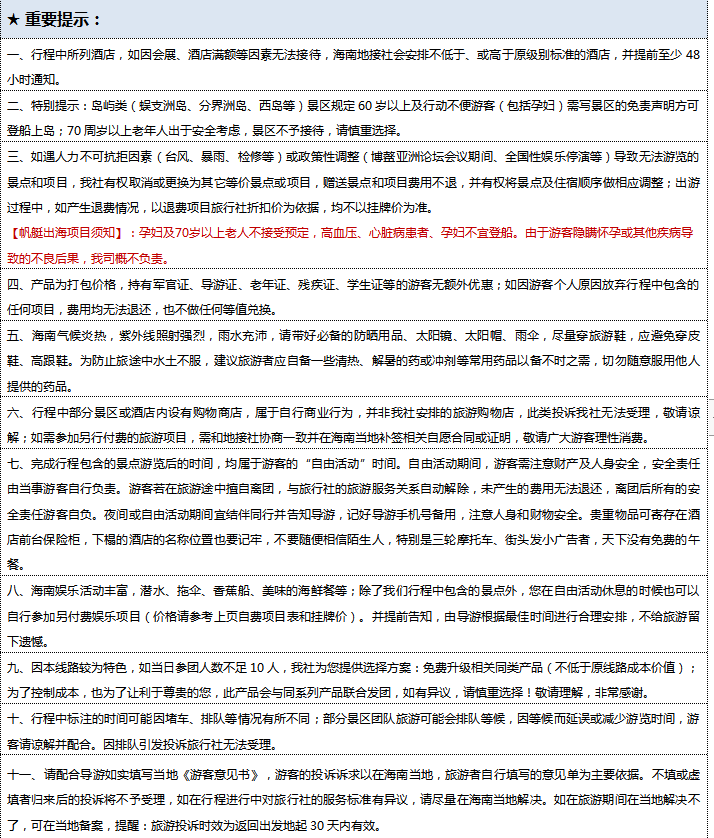 ★ 重要提示：

一、行程中所列酒店，如因会展、酒店满额等因素无法接待，海南地接社会安排不低于、或高于原级别标准的酒店，并提前至少 48 小时通知。

二、特别提示：岛屿类（蜈支洲岛、分界洲岛、西岛等）景区规定 60 岁以上及行动不便游客（包括孕妇）需写景区的免责声明方可登船上岛；70 周岁以上老年人出于安全考虑，景区不予接待，请慎重选择。

三、如遇人力不可抗拒因素（台风、暴雨、检修等）或政策性调整（博鳌亚洲论坛会议期间、全国性娱乐停演等）导致无法游览的景点和项目，我社有权取消或更换为其它等价景点或项目，赠送景点和项目费用不退，并有权将景点及住宿顺序做相应调整；出游过程中，如产生退费情况，以退费项目旅行社折扣价为依据，均不以挂牌价为准。

【帆艇出海项目须知】：孕妇及70岁以上老人不接受预定，高血压、心脏病患者、孕妇不宜登船。由于游客隐瞒怀孕或其他疾病导致的不良后果，我司概不负责。

四、产品为打包价格，持有军官证、导游证、老年证、残疾证、学生证等的游客无额外优惠；如因游客个人原因放弃行程中包含的任何项目，费用均无法退还，也不做任何等值兑换。

五、海南气候炎热，紫外线照射强烈，雨水充沛，请带好必备的防晒用品、太阳镜、太阳帽、雨伞，尽量穿旅游鞋，应避免穿皮鞋、高跟鞋。为防止旅途中水土不服，建议旅游者应自备一些清热、解暑的药或冲剂等常用药品以备不时之需，切勿随意服用他人提供的药品。

六、行程中部分景区或酒店内设有购物商店，属于自行商业行为，并非我社安排的旅游购物店，此类投诉我社无法受理，敬请谅解；如需参加另行付费的旅游项目，需和地接社协商一致并在海南当地补签相关自愿合同或证明，敬请广大游客理性消费。

七、完成行程包含的景点游览后的时间，均属于游客的“自由活动”时间。自由活动期间，游客需注意财产及人身安全，安全责任由当事游客自行负责。游客若在旅游途中擅自离团，与旅行社的旅游服务关系自动解除，未产生的费用无法退还，离团后所有的安全责任游客自负。夜间或自由活动期间宜结伴同行并告知导游，记好导游手机号备用，注意人身和财物安全。贵重物品可寄存在酒店前台保险柜，下榻的酒店的名称位置也要记牢，不要随便相信陌生人，特别是三轮摩托车、街头发小广告者，天下没有免费的午餐。

八、海南娱乐活动丰富，潜水、拖伞、香蕉船、美味的海鲜餐等；除了我们行程中包含的景点外，您在自由活动休息的时候也可以自行参加另付费娱乐项目（价格请参考上页自费项目表和挂牌价）。并提前告知，由导游根据最佳时间进行合理安排，不给旅游留下遗憾。

九、因本线路较为特色，如当日参团人数不足 10 人，我社为您提供选择方案：免费升级相关同类产品（不低于原线路成本价值）；为了控制成本，也为了让利于尊贵的您，此产品会与同系列产品联合发团，如有异议，请慎重选择！敬请理解，非常感谢。

十、行程中标注的时间可能因堵车、排队等情况有所不同；部分景区团队旅游可能会排队等候，因等候而延误或减少游览时间，游客请谅解并配合。因排队引发投诉旅行社无法受理。

十一、请配合导游如实填写当地《游客意见书》，游客的投诉诉求以在海南当地，旅游者自行填写的意见单为主要依据。不填或虚填者归来后的投诉将不予受理，如在行程进行中对旅行社的服务标准有异议，请尽量在海南当地解决。如在旅游期间在当地解决不了，可在当地备案，提醒：旅游投诉时效为返回出发地起 30 天内有效。